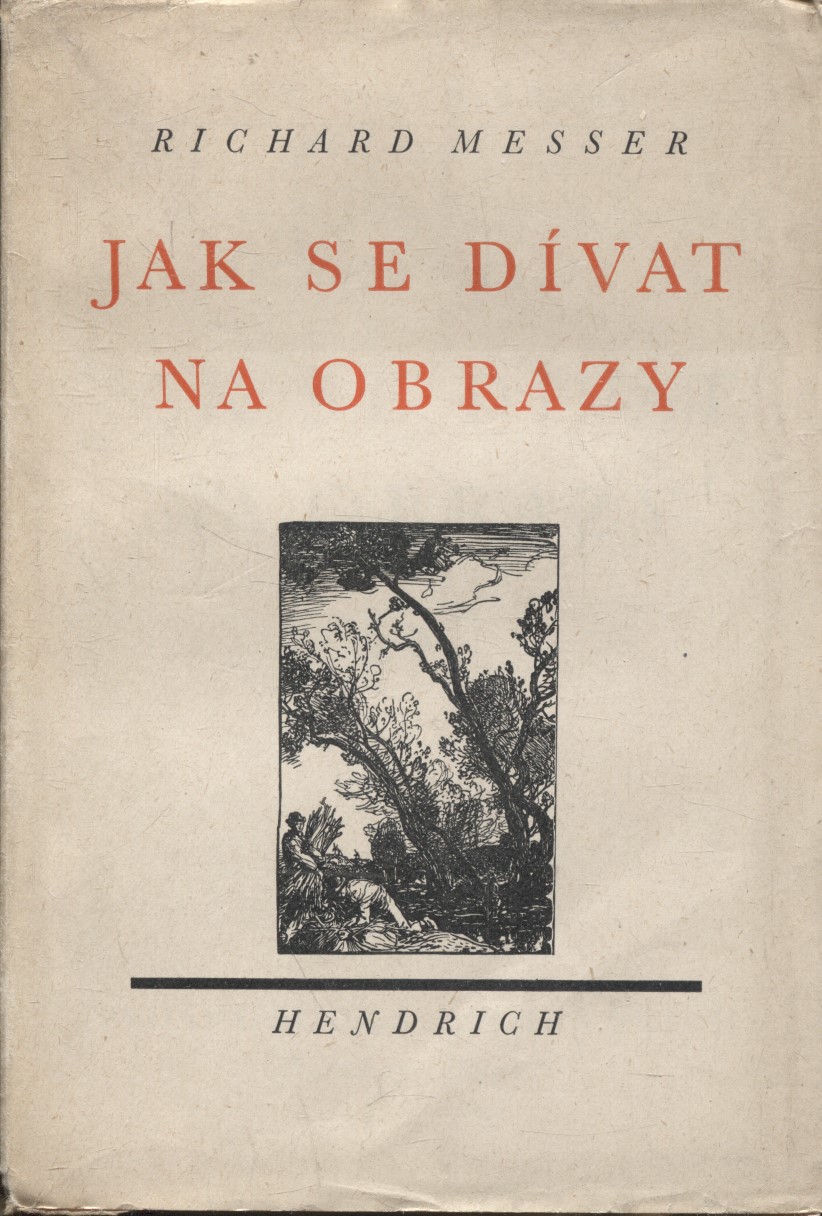 RICHARD MESSER

JAK SE DÍVAT NA OBRAZY

HENDRICH